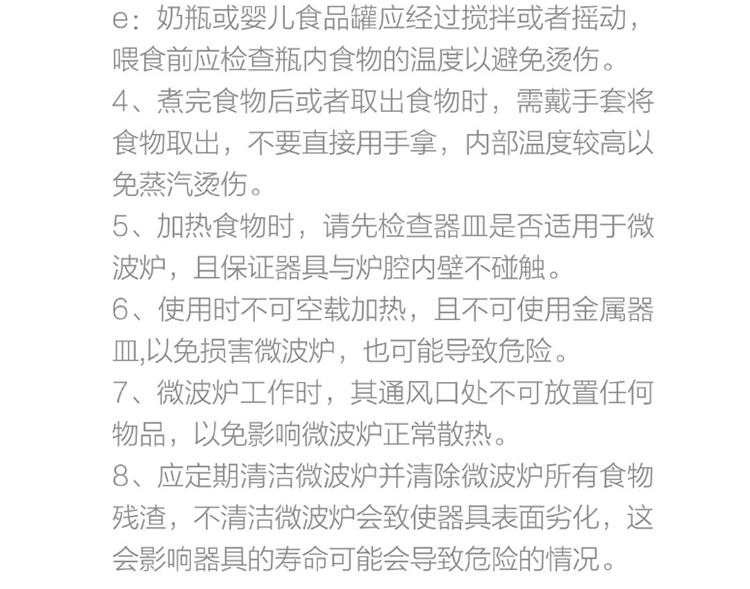 e：奶瓶或婴儿食品罐应经过搅拌或者摇动，喂食前应检查瓶内食物的温度以避免烫伤。

4、煮完食物后或者取出食物时，需戴手套将食物取出，不要直接用手拿，内部温度较高以免蒸汽烫伤。

5、加热食物时，请先检查器皿是否适用于微波炉，且保证器具与炉腔内壁不碰触。

6、使用时不可空载加热，且不可使用金属器皿,以免损害微波炉，也可能导致危险。

7、微波炉工作时，其通风口处不可放置任何物品，以免影响微波炉正常散热。

8、应定期清洁微波炉并清除微波炉所有食物残渣，不清洁微波炉会致使器具表面劣化，这会影响器具的寿命可能会导致危险的情况。